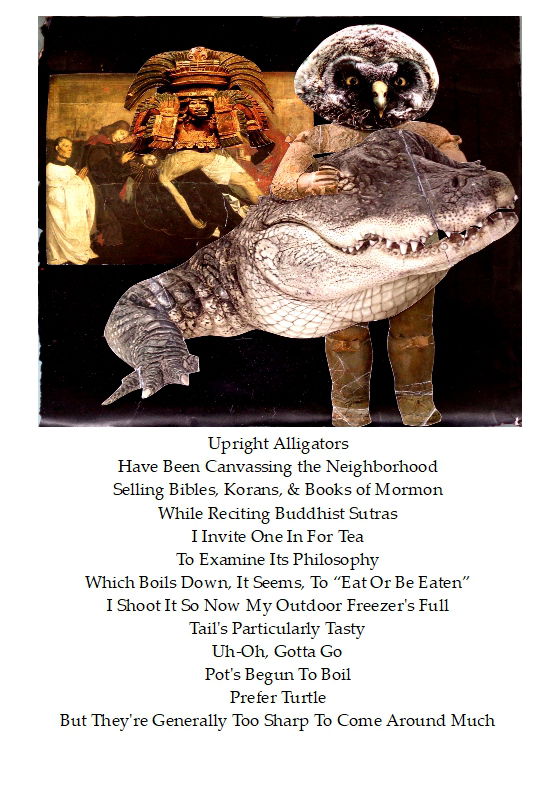 Upright Alligators
Have Been Canvassing the Neighborhood
Selling Bibles, Korans, & Books of Mormon
While Reciting Buddhist Sutras
I Invite One In For Tea
To Examine Its Philosophy
Which Boils Down, It Seems, To "Eat Or Be Eaten"
I Shoot It So Now My Outdoor Freezer's Full
Tail's Particularly Tasty
Uh-Oh, Gotta Go
Pot's Begun To Boil
Prefer Turtle
But They're Generally Too Sharp To Come Around Much